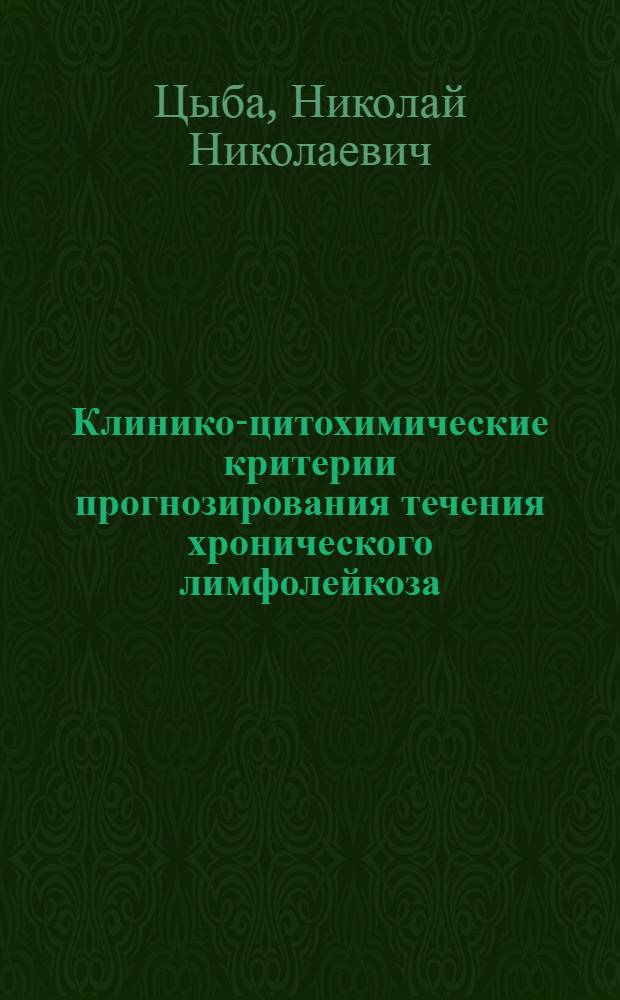 Цыба, Николай Николаевич

Клинико-цитохимические критерии прогнозирования течения хронического лимфолейкоза